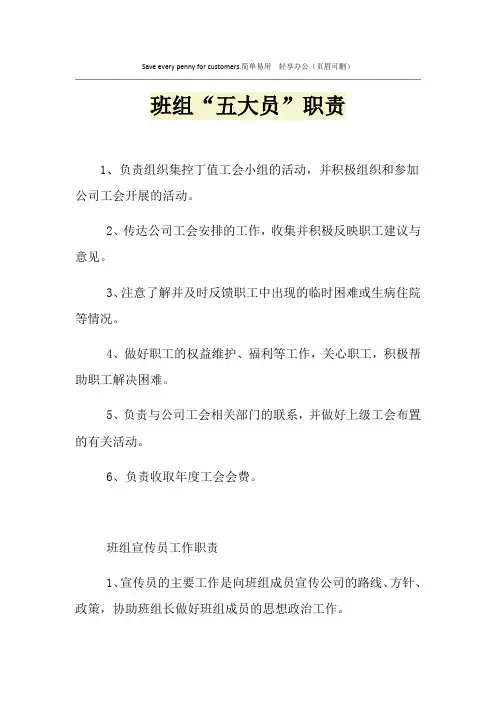 Save every penny for customers.简单易用 轻享办公（页眉可删）

班组“五大员”职责

1、负责组织集控丁值工会小组的活动，并积极组织和参加公司工会开展的活动。

2、传达公司工会安排的工作，收集并积极反映职工建议与意见。

3、注意了解并及时反馈职工中出现的临时困难或生病住院等情况。

4、做好职工的权益维护、福利等工作，关心职工，积极帮助职工解决困难。

5、负责与公司工会相关部门的联系，并做好上级工会布置的有关活动。

6、负责收取年度工会会费。

班组宣传员工作职责

1、宣传员的主要工作是向班组成员宣传公司的路线、方针、政策，协助班组长做好班组成员的思想政治工作。